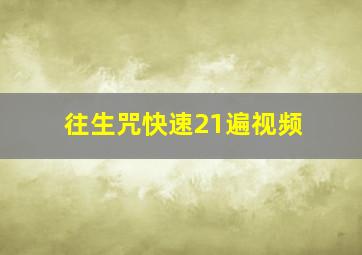 往生咒快速21遍视频